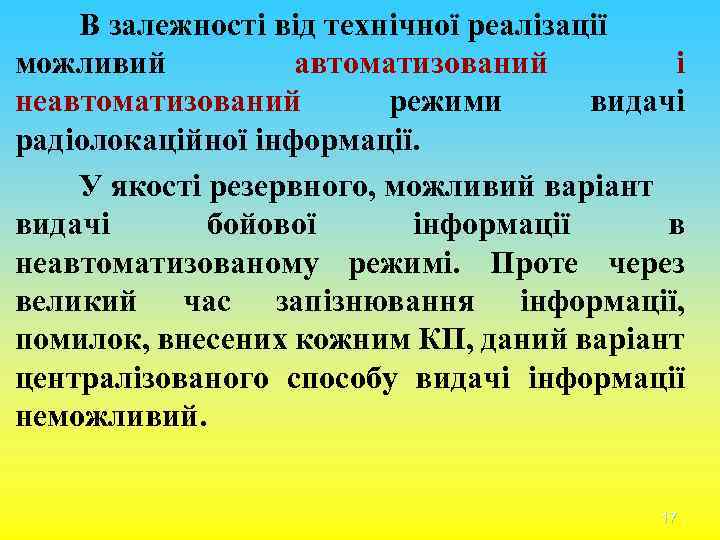 В залежності від технічної реалізації можливий автоматизований і неавтоматизований режими видачі радіолокаційної інформації.

У якості резервного, можливий варіант видачі бойової інформації в неавтоматизованому режимі. Проте через великий час запізнювання інформації, помилок, внесених кожним КП, даний варіант централізованого способу видачі інформації неможливий.

17